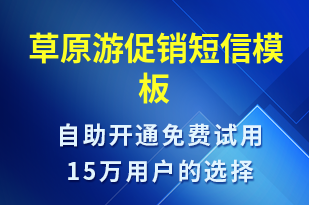 草原游促销短信模板

自助开通免费试用
15万用户的选择